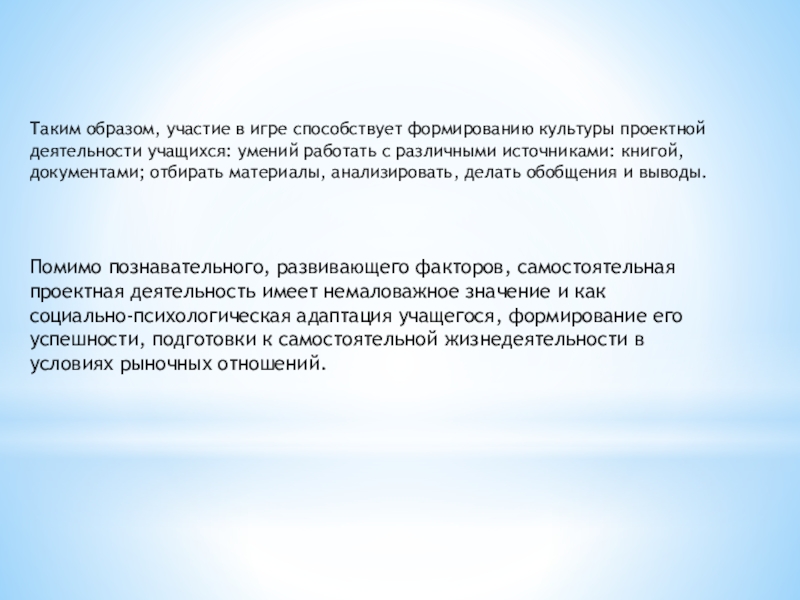 Таким образом, участие в игре способствует формированию культуры проектной деятельности учащихся: умений работать с различными источниками: книгой, документами; отбирать материалы, анализировать, делать обобщения и выводы.

Помимо познавательного, развивающего факторов, самостоятельная проектная деятельность имеет немаловажное значение и как социально-психологическая адаптация учащегося, формирование его успешности, подготовки к самостоятельной жизнедеятельности в условиях рыночных отношений.